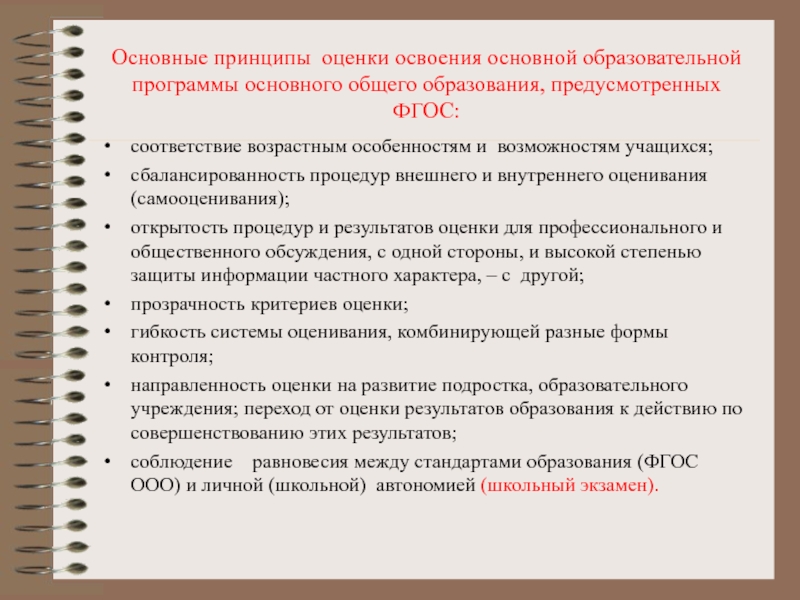 Основные принципы оценки освоения основной образовательной программы основного общего образования, предусмотренных ФГОС:

• соответствие возрастным особенностям и возможностям учащихся;
• сбалансированность процедур внешнего и внутреннего оценивания (самооценивания);
• открытость процедур и результатов оценки для профессионального и общественного обсуждения, с одной стороны, и высокой степенью защиты информации частного характера, – с другой;
• прозрачность критериев оценки;
• гибкость системы оценивания, комбинирующей разные формы контроля;
• направленность оценки на развитие подростка, образовательного учреждения; переход от оценки результатов образования к действию по совершенствованию этих результатов;
• соблюдение равновесия между стандартами образования (ФГОС ООО) и личной (школьной) автономией (школьный экзамен).